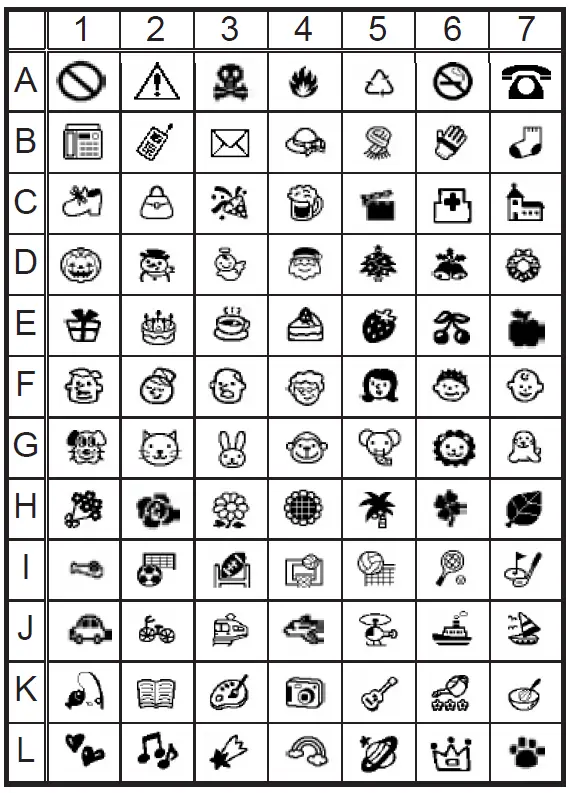 | | 1 | 2 | 3 | 4 | 5 | 6 | 7 |
|---|---|---|---|---|---|---|---|
| A | | | | | | | |
| B | | | | | | | |
| C | | | | | | | |
| D | | | | | | | |
| E | | | | | | | |
| F | | | | | | | |
| G | | | | | | | |
| H | | | | | | | |
| I | | | | | | | |
| J | | | | | | | |
| K | | | | | | | |
| L | | | | | | | |